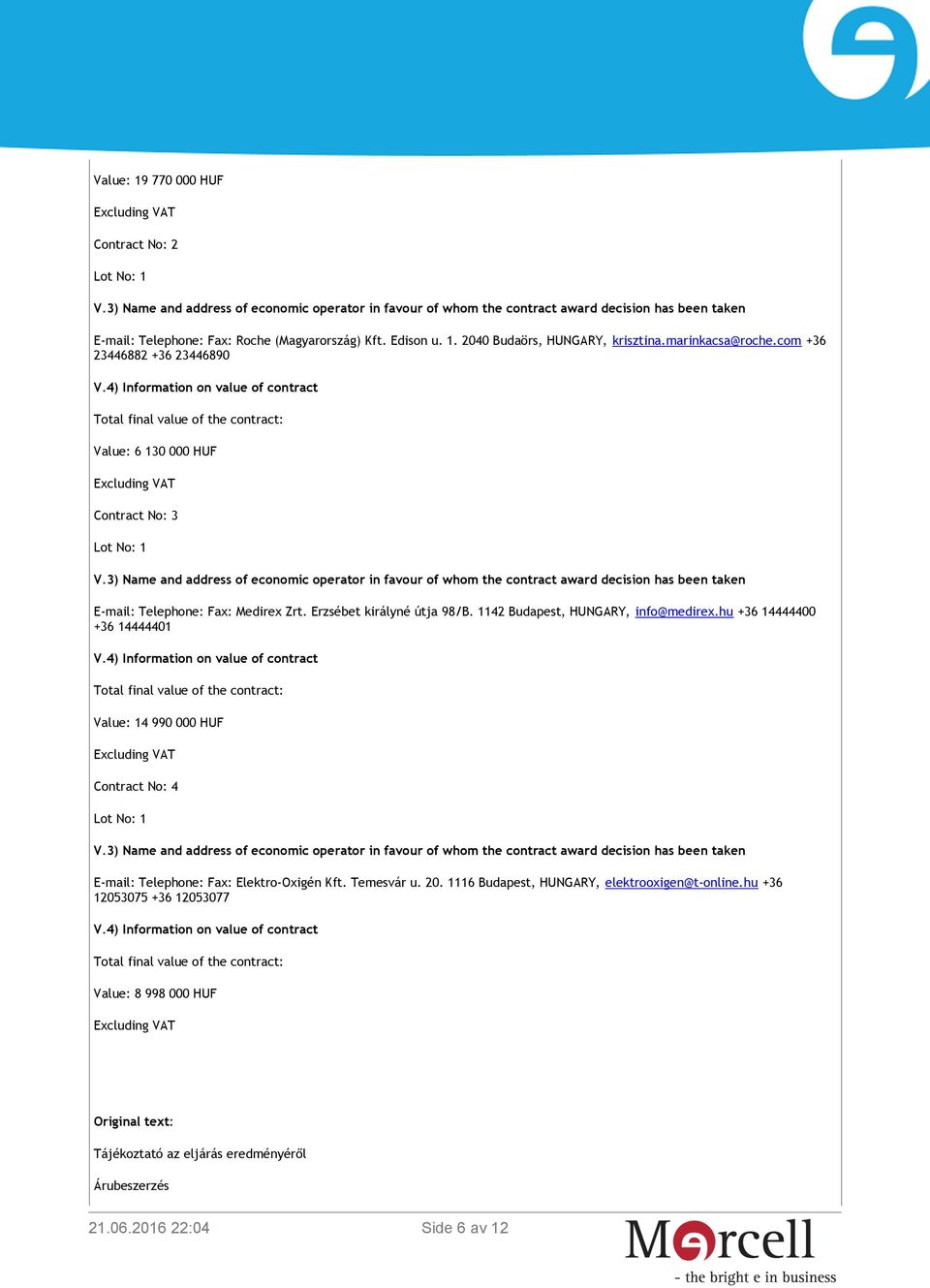 Value: 19 770 000 HUF

Excluding VAT

Contract No: 2

Lot No: 1

V.3) Name and address of economic operator in favour of whom the contract award decision has been taken

E-mail: Telephone: Fax: Roche (Magyarország) Kft. Edison u. 1. 2040 Budaörs, HUNGARY, krisztina.marinkacsa@roche.com +36 23446882 +36 23446890

V.4) Information on value of contract

Total final value of the contract:

Value: 6 130 000 HUF

Excluding VAT

Contract No: 3

Lot No: 1

V.3) Name and address of economic operator in favour of whom the contract award decision has been taken

E-mail: Telephone: Fax: Medirex Zrt. Erzsébet királyné útja 98/B. 1142 Budapest, HUNGARY, info@medirex.hu +36 14444400 +36 14444401

V.4) Information on value of contract

Total final value of the contract:

Value: 14 990 000 HUF

Excluding VAT

Contract No: 4

Lot No: 1

V.3) Name and address of economic operator in favour of whom the contract award decision has been taken

E-mail: Telephone: Fax: Elektro-Oxigén Kft. Temesvár u. 20. 1116 Budapest, HUNGARY, elektrooxigen@t-online.hu +36 12053075 +36 12053077

V.4) Information on value of contract

Total final value of the contract:

Value: 8 998 000 HUF

Excluding VAT

Original text:

Tájékoztató az eljárás eredményéről

Árubeszerzés

21.06.2016 22:04

Side 6 av 12

Mercell

- the bright e in business